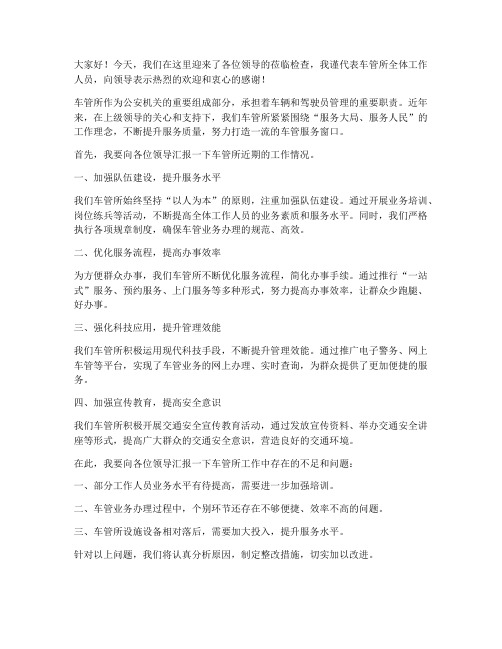 大家好！今天，我们在这里迎来了各位领导的莅临检查，我谨代表车管所全体工作人员，向领导表示热烈的欢迎和衷心的感谢！

车管所作为公安机关的重要组成部分，承担着车辆和驾驶员管理的重要职责。近年来，在上级领导的关心和支持下，我们车管所紧紧围绕“服务大局、服务人民”的工作理念，不断提升服务质量，努力打造一流的车管服务窗口。

首先，我要向各位领导汇报一下车管所近期的工作情况。

一、加强队伍建设，提升服务水平

我们车管所始终坚持“以人为本”的原则，注重加强队伍建设。通过开展业务培训、岗位练兵等活动，不断提高全体工作人员的业务素质和服务水平。同时，我们严格执行各项规章制度，确保车管业务办理的规范、高效。

二、优化服务流程，提高办事效率

为方便群众办事，我们车管所不断优化服务流程，简化办事手续。通过推行“一站式”服务、预约服务、上门服务等多种形式，努力提高办事效率，让群众少跑腿、好办事。

三、强化科技应用，提升管理效能

我们车管所积极运用现代科技手段，不断提升管理效能。通过推广电子警务、网上车管等平台，实现了车管业务的网上办理、实时查询，为群众提供了更加便捷的服务。

四、加强宣传教育，提高安全意识

我们车管所积极开展交通安全宣传教育活动，通过发放宣传资料、举办交通安全讲座等形式，提高广大群众的交通安全意识，营造良好的交通环境。

在此，我要向各位领导汇报一下车管所工作中存在的不足和问题：

一、部分工作人员业务水平有待提高，需要进一步加强培训。

二、车管业务办理过程中，个别环节还存在不够便捷、效率不高的问题。

三、车管所设施设备相对落后，需要加大投入，提升服务水平。

针对以上问题，我们将认真分析原因，制定整改措施，切实加以改进。